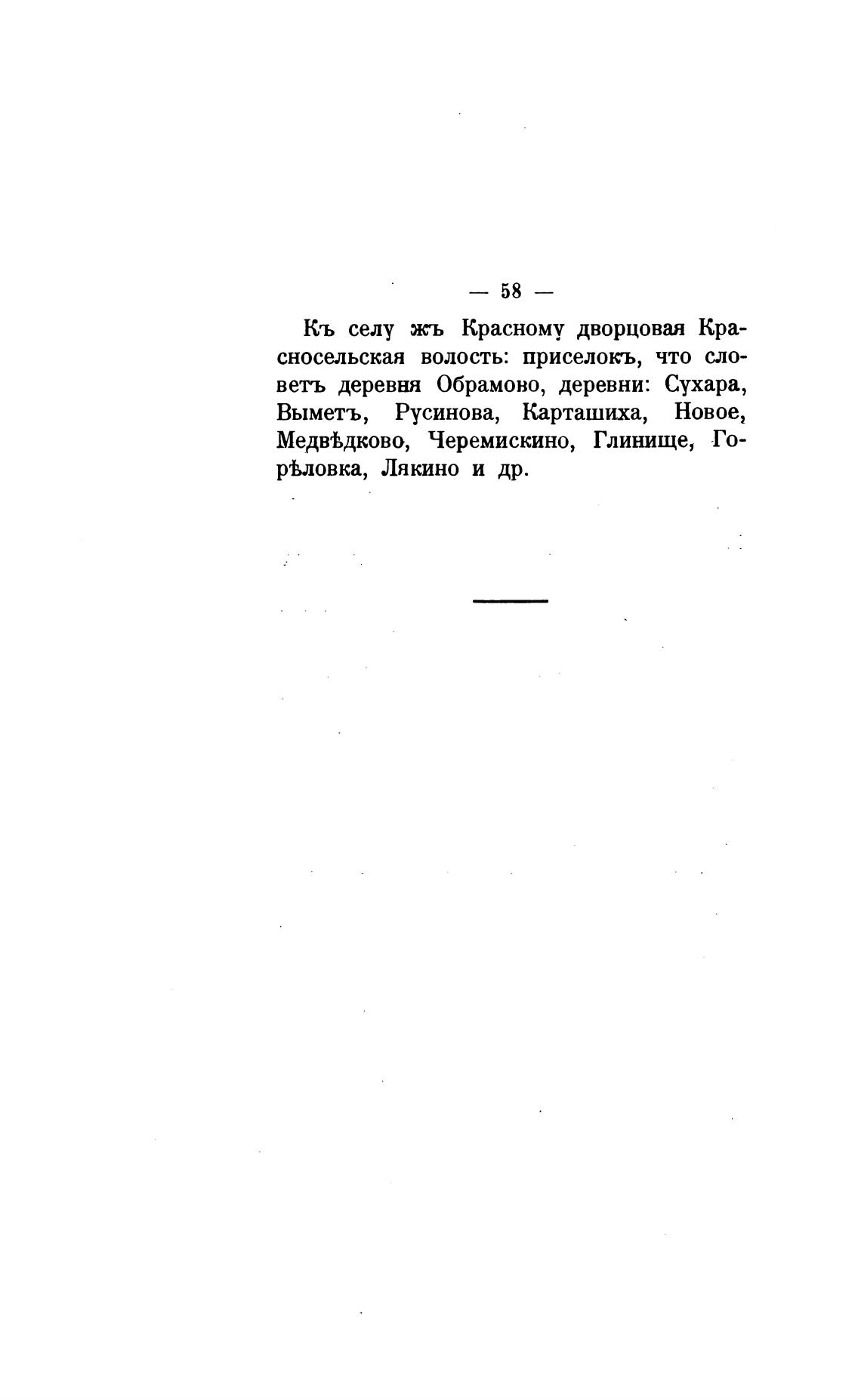 — 58 —

Къ селу жъ Красному дворцовая Красносельская волость: приселокъ, что словетъ деревня Обрамово, деревни: Сухара, Выметъ, Русинова, Карташиха, Новое, Медвѣдково, Черемискино, Глинище, Горѣловка, Лякино и др.